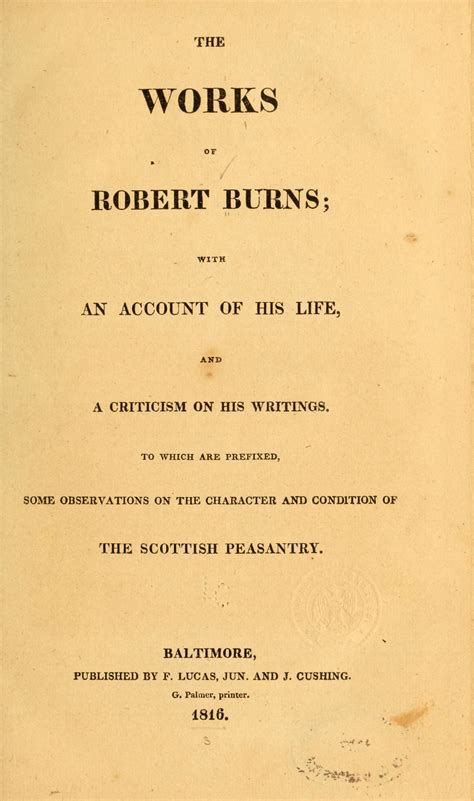 THE

WORKS

OF

ROBERT BURNS;

WITH

AN ACCOUNT OF HIS LIFE,

AND

A CRITICISM ON HIS WRITINGS.

TO WHICH ARE PREFIXED,

SOME OBSERVATIONS ON THE CHARACTER AND CONDITION OF

THE SCOTTISH PEASANTRY.

BALTIMORE,

PUBLISHED BY F. LUCAS, JUN. AND J. CUSHING.

G. Palmer, printer.

1816.